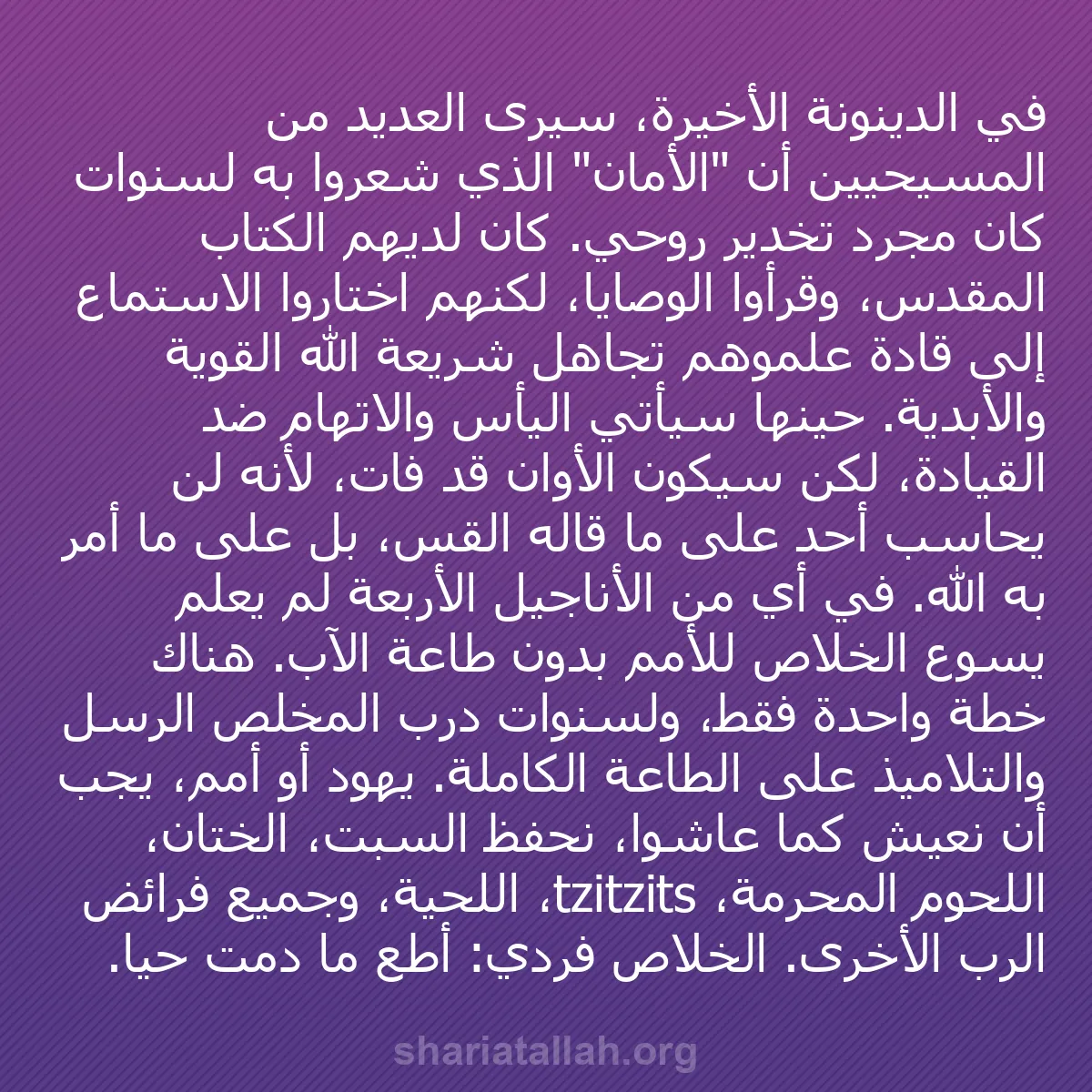 في الدينونة الأخيرة، سيرى العديد من المسيحيين أن "الأمان" الذي شعروا به لسنوات كان مجرد تخدير روحي. كان لديهم الكتاب المقدس، وقرأوا الوصايا، لكنهم اختاروا الاستماع إلى قادة علموهم تجاهل شريعة الله القوية والأبدية. حينها سيأتي اليأس والاتهام ضد القيادة، لكن سيكون الأوان قد فات، لأنه لن يحاسب أحد على ما قاله القس، بل على ما أمر به الله. في أي من الأناجيل الأربعة لم يعلم يسوع الخلاص للأمم بدون طاعة الآب. هناك خطة واحدة فقط، ولسنوات درب المخلص الرسل والتلاميذ على الطاعة الكاملة. يهود أو أمم، يجب أن نعيش كما عاشوا، نحفظ السبت، الختان، اللحوم المحرمة، tzitzits، اللحية، وجميع فرائض الرب الأخرى. الخلاص فردي: أطع ما دمت حيا.

shariatallah.org